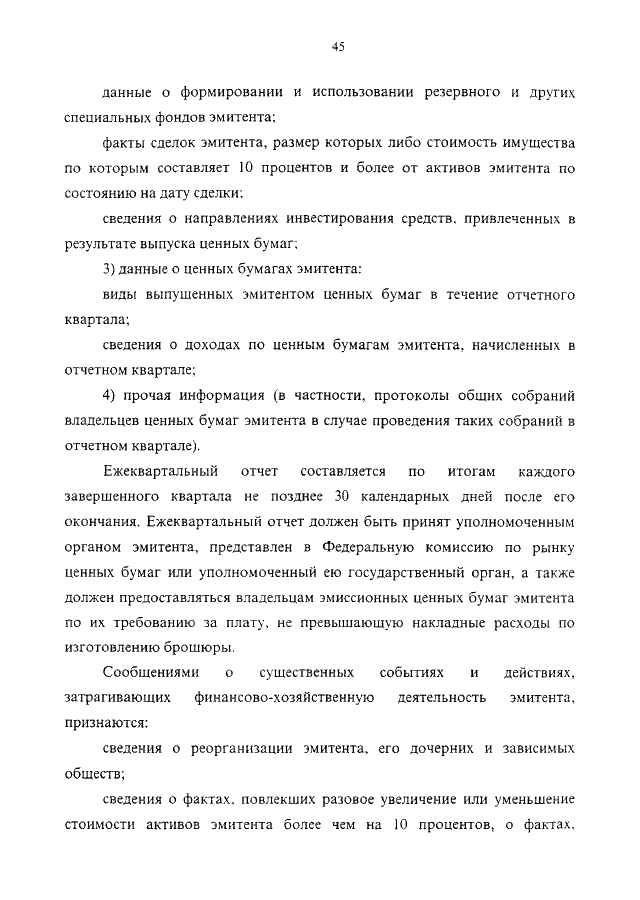 45

данные о формировании и использовании резервного и других специальных фондов эмитента;

факты сделок эмитента, размер которых либо стоимость имущества по которым составляет 10 процентов и более от активов эмитента по состоянию на дату сделки;

сведения о направлениях инвестирования средств, привлеченных в результате выпуска ценных бумаг;

3) данные о ценных бумагах эмитента:

виды выпущенных эмитентом ценных бумаг в течение отчетного квартала;

сведения о доходах по ценным бумагам эмитента, начисленных в отчетном квартале;

4) прочая информация (в частности, протоколы общих собраний владельцев ценных бумаг эмитента в случае проведения таких собраний в отчетном квартале).

Ежеквартальный отчет составляется по итогам каждого завершенного квартала не позднее 30 календарных дней после его окончания. Ежеквартальный отчет должен быть принят уполномоченным органом эмитента, представлен в Федеральную комиссию по рынку ценных бумаг или уполномоченный ею государственный орган, а также должен предоставляться владельцам эмиссионных ценных бумаг эмитента по их требованию за плату, не превышающую накладные расходы по изготовлению брошюры.

Сообщениями о существенных событиях и действиях, затрагивающих финансово-хозяйственную деятельность эмитента, признаются:

сведения о реорганизации эмитента, его дочерних и зависимых обществ;

сведения о фактах, повлекших разовое увеличение или уменьшение стоимости активов эмитента более чем на 10 процентов, о фактах,